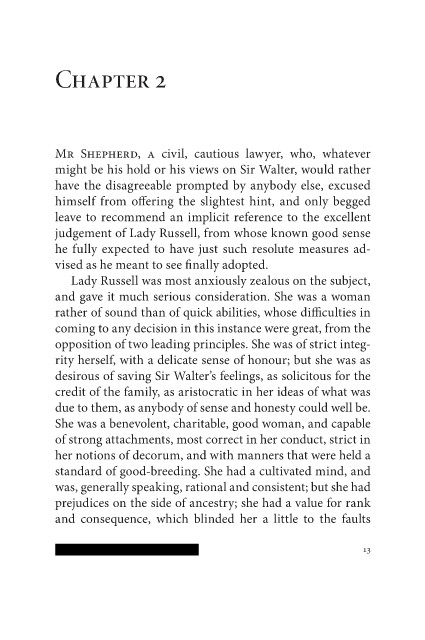 Chapter 2

Mr Shepherd, a civil, cautious lawyer, who, whatever might be his hold or his views on Sir Walter, would rather have the disagreeable prompted by anybody else, excused himself from offering the slightest hint, and only begged leave to recommend an implicit reference to the excellent judgement of Lady Russell, from whose known good sense he fully expected to have just such resolute measures advised as he meant to see finally adopted.

Lady Russell was most anxiously zealous on the subject, and gave it much serious consideration. She was a woman rather of sound than of quick abilities, whose difficulties in coming to any decision in this instance were great, from the opposition of two leading principles. She was of strict integrity herself, with a delicate sense of honour; but she was as desirous of saving Sir Walter's feelings, as solicitous for the credit of the family, as aristocratic in her ideas of what was due to them, as anybody of sense and honesty could well be. She was a benevolent, charitable, good woman, and capable of strong attachments, most correct in her conduct, strict in her notions of decorum, and with manners that were held a standard of good-breeding. She had a cultivated mind, and was, generally speaking, rational and consistent; but she had prejudices on the side of ancestry; she had a value for rank and consequence, which blinded her a little to the faults

13